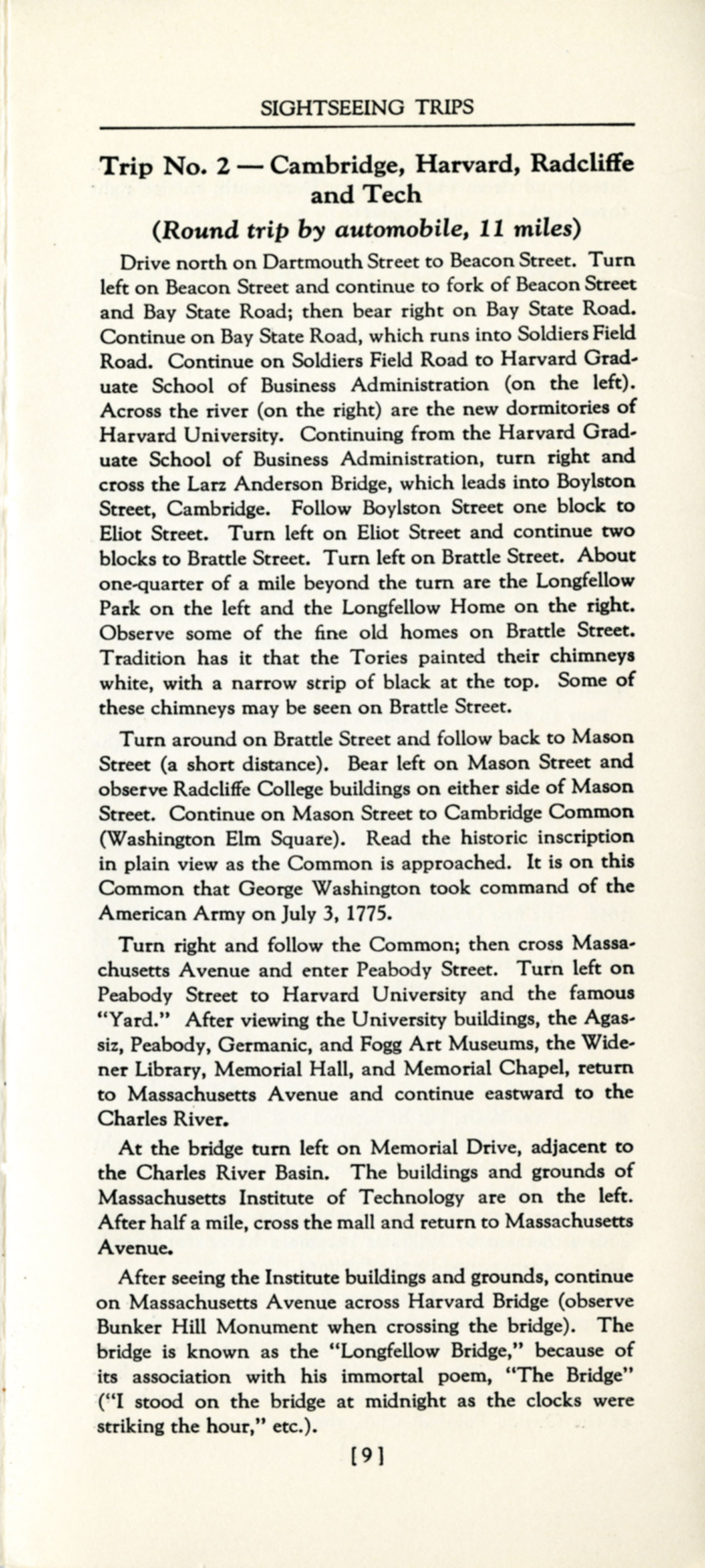 SIGHTSEEING TRIPS

Trip No. 2 — Cambridge, Harvard, Radcliffe and Tech

(Round trip by automobile, 11 miles)

Drive north on Dartmouth Street to Beacon Street. Turn left on Beacon Street and continue to fork of Beacon Street and Bay State Road; then bear right on Bay State Road. Continue on Bay State Road, which runs into Soldiers Field Road. Continue on Soldiers Field Road to Harvard Graduate School of Business Administration (on the left). Across the river (on the right) are the new dormitories of Harvard University. Continuing from the Harvard Graduate School of Business Administration, turn right and cross the Larz Anderson Bridge, which leads into Boylston Street, Cambridge. Follow Boylston Street one block to Eliot Street. Turn left on Eliot Street and continue two blocks to Brattle Street. Turn left on Brattle Street. About one-quarter of a mile beyond the turn are the Longfellow Park on the left and the Longfellow Home on the right. Observe some of the fine old homes on Brattle Street. Tradition has it that the Tories painted their chimneys white, with a narrow strip of black at the top. Some of these chimneys may be seen on Brattle Street.

Turn around on Brattle Street and follow back to Mason Street (a short distance). Bear left on Mason Street and observe Radcliffe College buildings on either side of Mason Street. Continue on Mason Street to Cambridge Common (Washington Elm Square). Read the historic inscription in plain view as the Common is approached. It is on this Common that George Washington took command of the American Army on July 3, 1775.

Turn right and follow the Common; then cross Massachusetts Avenue and enter Peabody Street. Turn left on Peabody Street to Harvard University and the famous "Yard." After viewing the University buildings, the Agassiz, Peabody, Germanic, and Fogg Art Museums, the Widener Library, Memorial Hall, and Memorial Chapel, return to Massachusetts Avenue and continue eastward to the Charles River.

At the bridge turn left on Memorial Drive, adjacent to the Charles River Basin. The buildings and grounds of Massachusetts Institute of Technology are on the left. After half a mile, cross the mall and return to Massachusetts Avenue.

After seeing the Institute buildings and grounds, continue on Massachusetts Avenue across Harvard Bridge (observe Bunker Hill Monument when crossing the bridge). The bridge is known as the "Longfellow Bridge," because of its association with his immortal poem, "The Bridge" ("I stood on the bridge at midnight as the clocks were striking the hour," etc.).

[9]